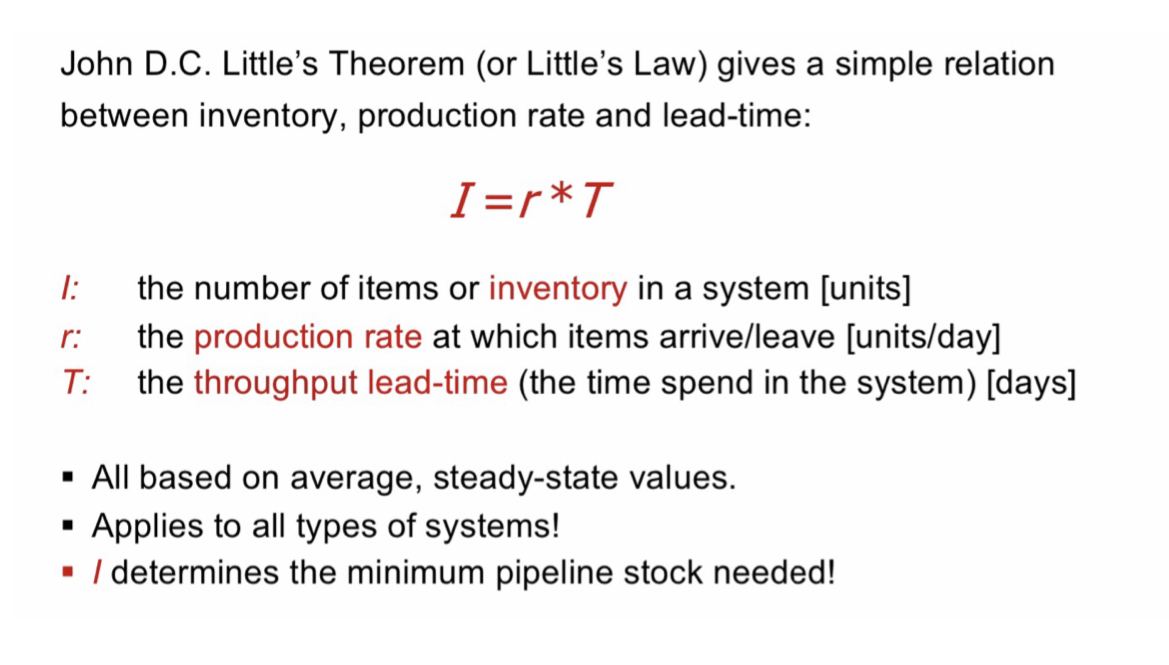 John D.C. Little's Theorem (or Little's Law) gives a simple relation between inventory, production rate and lead-time:

$I = r * T$

I: the number of items or inventory in a system [units]
r: the production rate at which items arrive/leave [units/day]
T: the throughput lead-time (the time spend in the system) [days]

• All based on average, steady-state values.
• Applies to all types of systems!
• I determines the minimum pipeline stock needed!